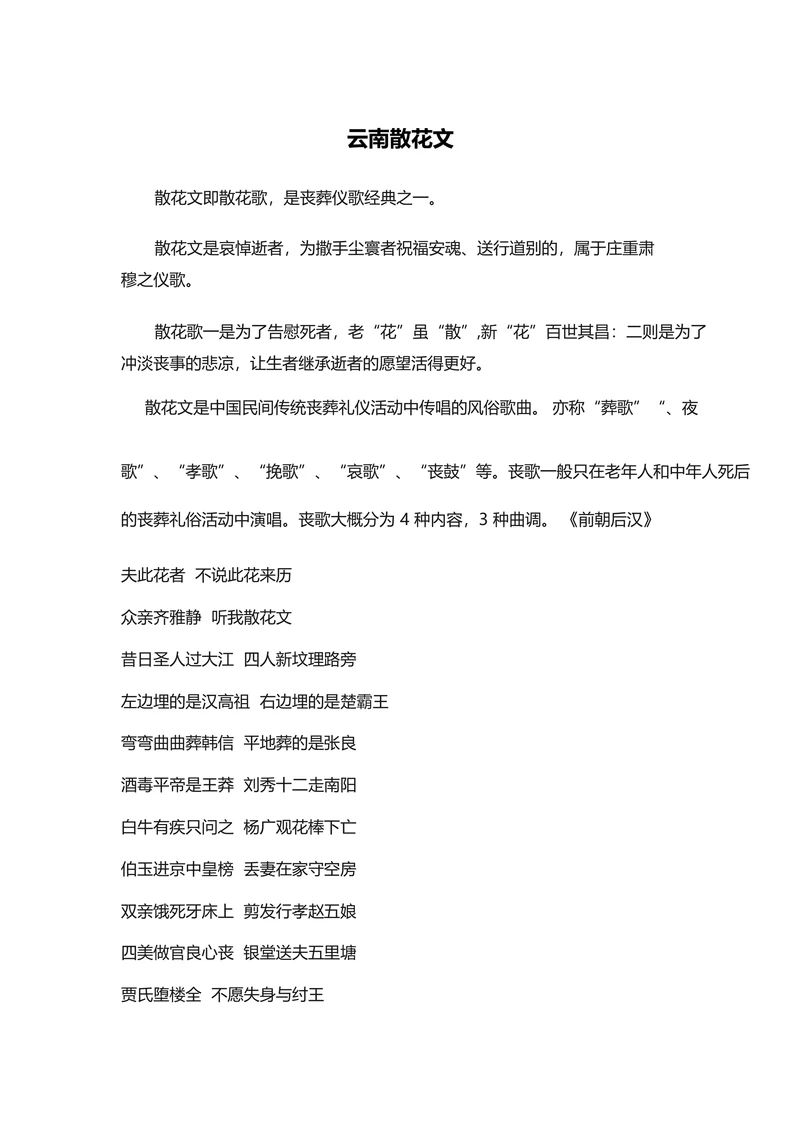 云南散花文

散花文即散花歌，是丧葬仪歌经典之一。

散花文是哀悼逝者，为撒手尘寰者祝福安魂、送行道别的，属于庄重肃穆之仪歌。

散花歌一是为了告慰死者，老“花”虽“散”,新“花”百世其昌：二则是为了冲淡丧事的悲凉，让生者继承逝者的愿望活得更好。

散花文是中国民间传统丧葬礼仪活动中传唱的风俗歌曲。 亦称“葬歌” “、夜歌”、“孝歌”、“挽歌”、“哀歌”、“丧鼓”等。丧歌一般只在老年人和中年人死后的丧葬礼俗活动中演唱。丧歌大概分为 4 种内容，3 种曲调。 《前朝后汉》

夫此花者 不说此花来历

众亲齐雅静 听我散花文

昔日圣人过大江 四人新坟理路旁

左边埋的是汉高祖 右边埋的是楚霸王

弯弯曲曲葬韩信 平地葬的是张良

酒毒平帝是王莽 刘秀十二走南阳

白牛有疾只问之 杨广观花棒下亡

伯玉进京中皇榜 丢妻在家守空房

双亲饿死牙床上 剪发行孝赵五娘

四美做官良心丧 银堂送夫五里塘

贾氏堕楼全 不愿失身与纣王